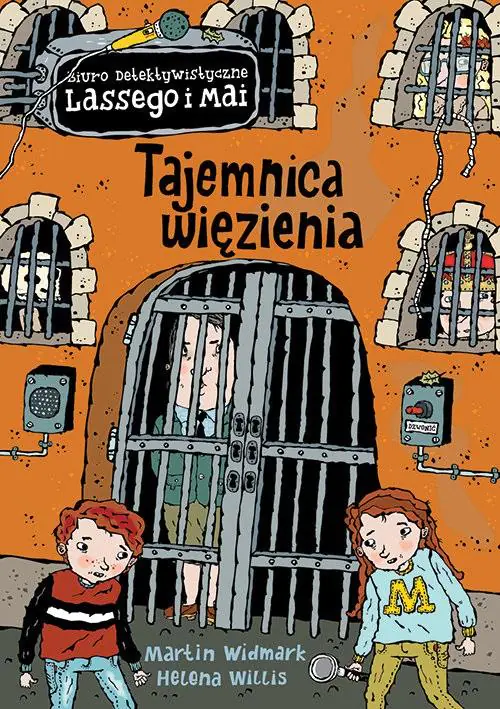 Biuro Detektywistyczne
Lassego i Mai

Tajemnica więzienia

DZWONIĆ

M

Martin Widmark
Helena Willis